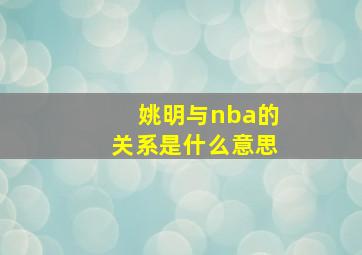 姚明与nba的
关系是什么意思